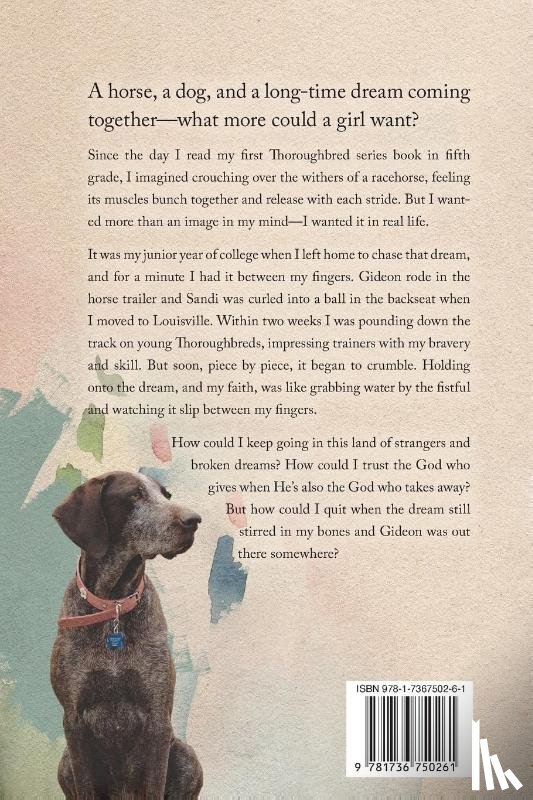 A horse, a dog, and a long-time dream coming together—what more could a girl want?

Since the day I read my first Thoroughbred series book in fifth grade, I imagined crouching over the withers of a racehorse, feeling its muscles bunch together and release with each stride. But I wanted more than an image in my mind—I wanted it in real life.

It was my junior year of college when I left home to chase that dream, and for a minute I had it between my fingers. Gideon rode in the horse trailer and Sandi was curled into a ball in the backseat when I moved to Louisville. Within two weeks I was pounding down the track on young Thoroughbreds, impressing trainers with my bravery and skill. But soon, piece by piece, it began to crumble. Holding onto the dream, and my faith, was like grabbing water by the fistful and watching it slip between my fingers.

How could I keep going in this land of strangers and broken dreams? How could I trust the God who gives when He's also the God who takes away? But how could I quit when the dream still stirred in my bones and Gideon was out there somewhere?

ISBN 978-1-7367502-6-1

9 781736 750261